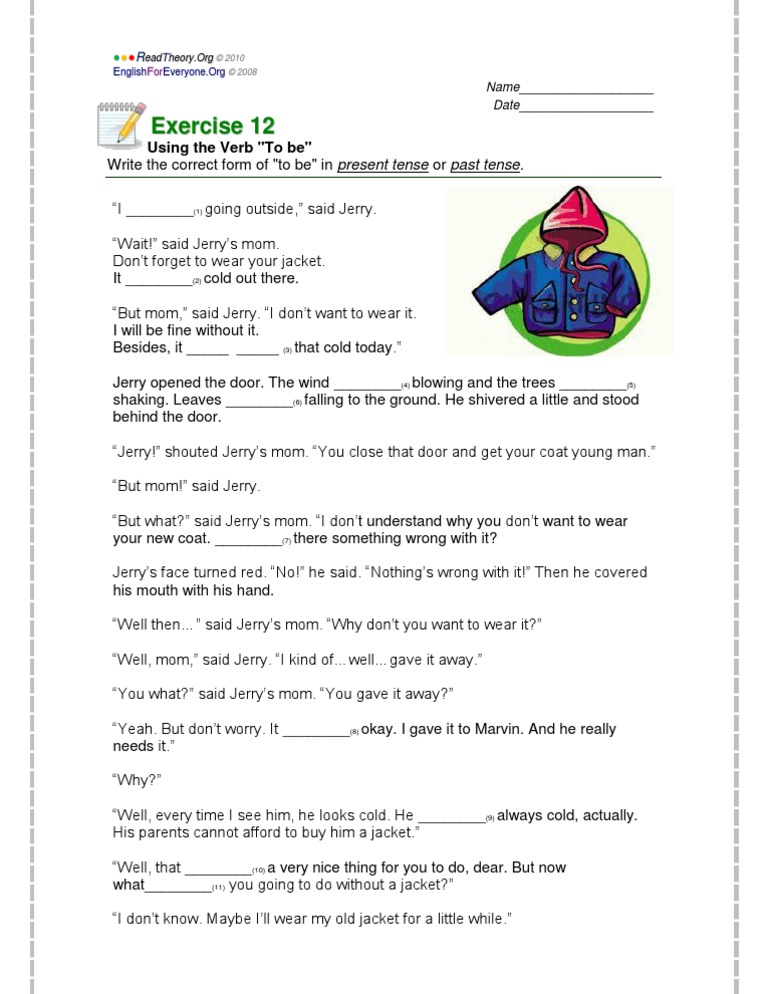 ReadTheory.Org © 2010
EnglishForEveryone.Org © 2008

Name__________________
Date__________________

Exercise 12
Using the Verb "To be"
Write the correct form of "to be" in present tense or past tense.

"I ________(1) going outside," said Jerry.

"Wait!" said Jerry's mom.
Don't forget to wear your jacket.
It ________(2) cold out there.

"But mom," said Jerry. "I don't want to wear it.
I will be fine without it.
Besides, it _____ _____ (3) that cold today."

Jerry opened the door. The wind ________(4) blowing and the trees ________(5) shaking. Leaves ________(6) falling to the ground. He shivered a little and stood behind the door.

"Jerry!" shouted Jerry's mom. "You close that door and get your coat young man."

"But mom!" said Jerry.

"But what?" said Jerry's mom. "I don't understand why you don't want to wear your new coat. ________(7) there something wrong with it?

Jerry's face turned red. "No!" he said. "Nothing's wrong with it!" Then he covered his mouth with his hand.

"Well then..." said Jerry's mom. "Why don't you want to wear it?"

"Well, mom," said Jerry. "I kind of... well... gave it away."

"You what?" said Jerry's mom. "You gave it away?"

"Yeah. But don't worry. It ________(8) okay. I gave it to Marvin. And he really needs it."

"Why?"

"Well, every time I see him, he looks cold. He ________(9) always cold, actually. His parents cannot afford to buy him a jacket."

"Well, that ________(10) a very nice thing for you to do, dear. But now what________(11) you going to do without a jacket?"

"I don't know. Maybe I'll wear my old jacket for a little while."